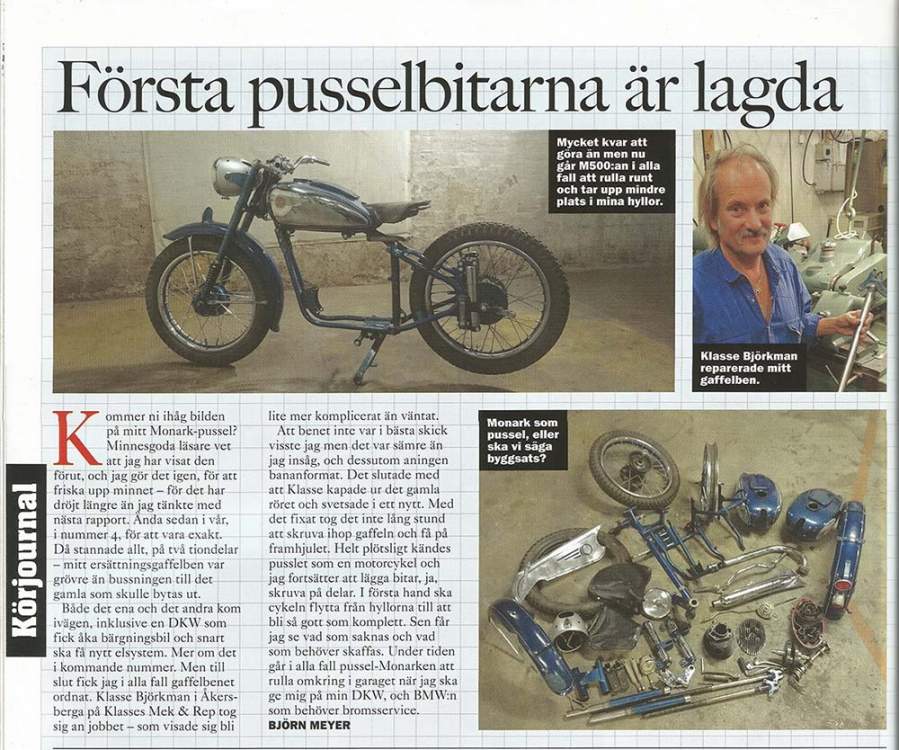 Första pusselbitarna är lagda

Mycket kvar att göra än men nu går M500:an i alla fall att rulla runt och tar upp mindre plats i mina hyllor.

Klasse Björkman reparerade mitt gaffelben.

Körjournal

Kommer ni ihåg bilden på mitt Monark-pussel? Minnesgoda läsare vet att jag har visat den förut, och jag gör det igen, för att friska upp minnet – för det har dröjt längre än jag tänkte med nästa rapport. Ända sedan i vår, i nummer 4, för att vara exakt. Då stannade allt, på två tiondelar – mitt ersättningsgaffelben var grövre än bussningen till det gamla som skulle bytas ut.

Både det ena och det andra kom ivägen, inklusive en DKW som fick åka bärgningsbil och snart ska få nytt elsystem. Mer om det i kommande nummer. Men till slut fick jag i alla fall gaffelbenet ordnat. Klasse Björkman i Åkersberga på Klasses Mek & Rep tog sig an jobbet – som visade sig bli lite mer komplicerat än väntat.

Att benet inte var i bästa skick visste jag men det var sämre än jag insåg, och dessutom aningen bananformat. Det slutade med att Klasse kapade ur det gamla röret och svetsade i ett nytt. Med det fixat tog det inte lång stund att skruva ihop gaffeln och få på framhjulet. Helt plötsligt kändes pusslet som en motorcykel och jag fortsätter att lägga bitar, ja, skruva på delar. I första hand ska cykeln flytta från hyllorna till att bli så gott som komplett. Sen får jag se vad som saknas och vad som behöver skaffas. Under tiden går i alla fall pussel-Monarken att rulla omkring i garaget när jag ska ge mig på min DKW, och BMW:n som behöver bromsservice.

BJÖRN MEYER

Monark som pussel, eller ska vi säga byggsats?